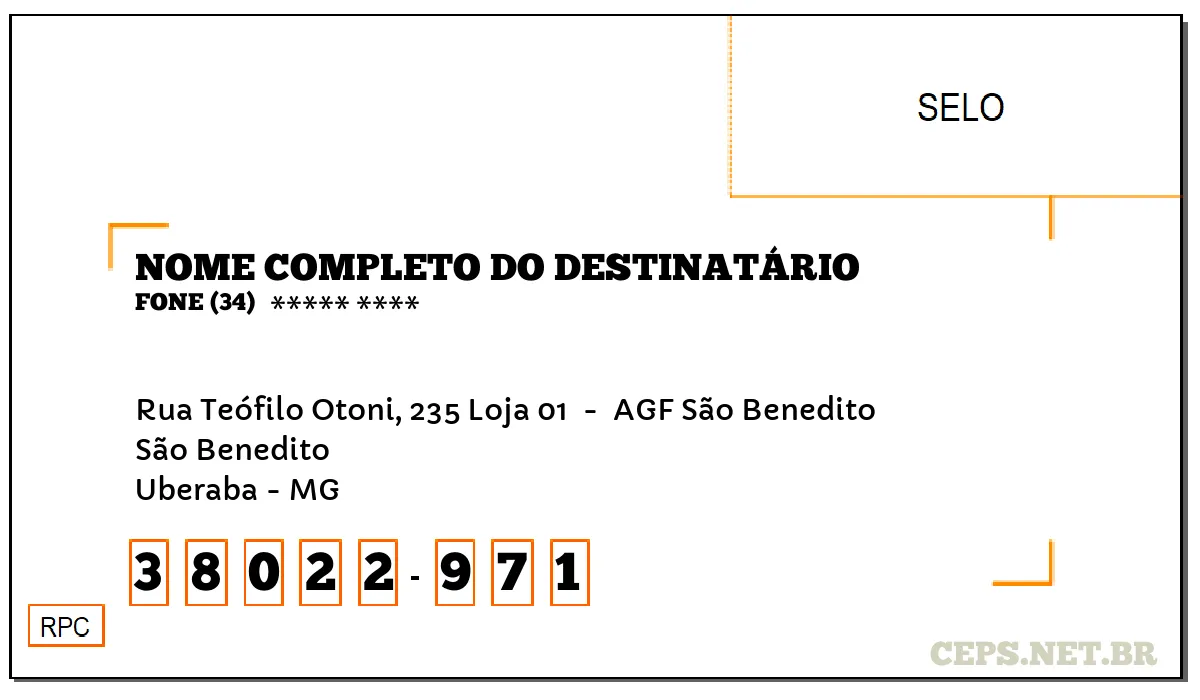 SELO

NOME COMPLETO DO DESTINATÁRIO
FONE (34) ***** ****

Rua Teófilo Otoni, 235 Loja 01 - AGF São Benedito
São Benedito
Uberaba - MG

3 8 0 2 2 - 9 7 1

RPC

CEPS.NET.BR